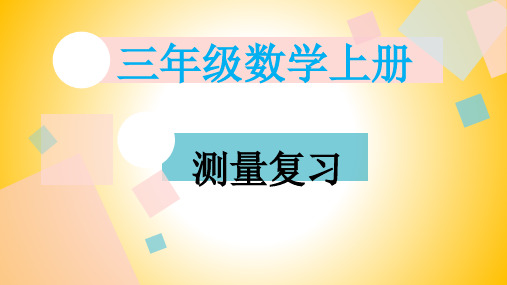 三年级数学上册

测量复习